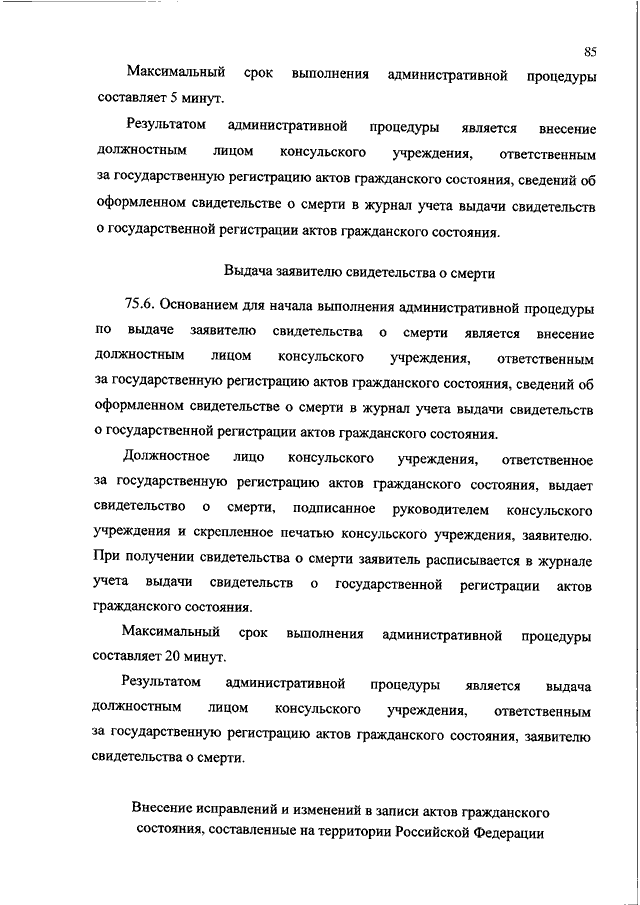 85

Максимальный срок выполнения административной процедуры составляет 5 минут.

Результатом административной процедуры является внесение должностным лицом консульского учреждения, ответственным за государственную регистрацию актов гражданского состояния, сведений об оформленном свидетельстве о смерти в журнал учета выдачи свидетельств о государственной регистрации актов гражданского состояния.

Выдача заявителю свидетельства о смерти

75.6. Основанием для начала выполнения административной процедуры по выдаче заявителю свидетельства о смерти является внесение должностным лицом консульского учреждения, ответственным за государственную регистрацию актов гражданского состояния, сведений об оформленном свидетельстве о смерти в журнал учета выдачи свидетельств о государственной регистрации актов гражданского состояния.

Должностное лицо консульского учреждения, ответственное за государственную регистрацию актов гражданского состояния, выдает свидетельство о смерти, подписанное руководителем консульского учреждения и скрепленное печатью консульского учреждения, заявителю. При получении свидетельства о смерти заявитель расписывается в журнале учета выдачи свидетельств о государственной регистрации актов гражданского состояния.

Максимальный срок выполнения административной процедуры составляет 20 минут.

Результатом административной процедуры является выдача должностным лицом консульского учреждения, ответственным за государственную регистрацию актов гражданского состояния, заявителю свидетельства о смерти.

Внесение исправлений и изменений в записи актов гражданского состояния, составленные на территории Российской Федерации